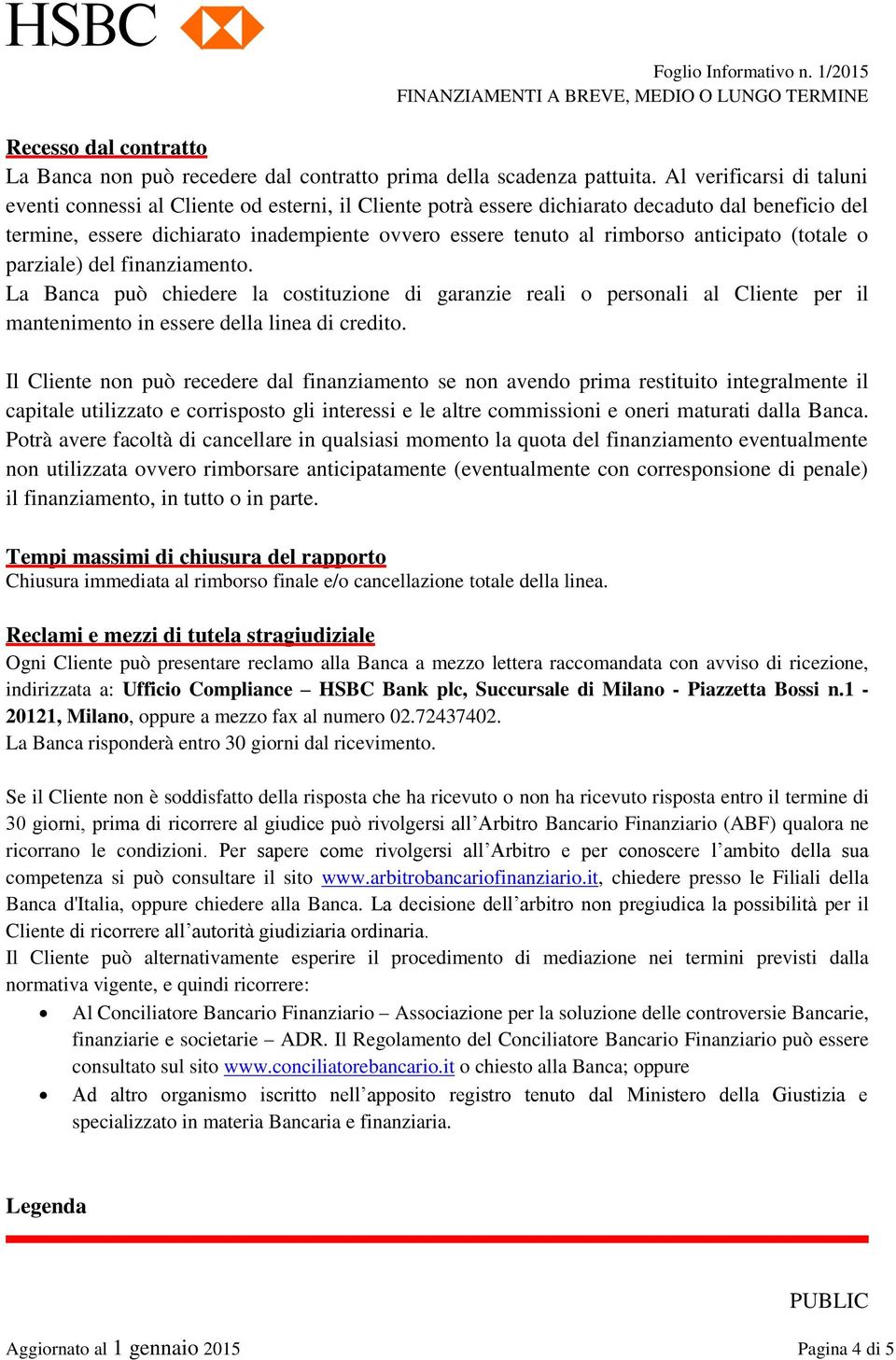 HSBC

Foglio Informativo n. 1/2015
FINANZIAMENTI A BREVE, MEDIO O LUNGO TERMINE

Recesso dal contratto
La Banca non può recedere dal contratto prima della scadenza pattuita. Al verificarsi di taluni eventi connessi al Cliente od esterni, il Cliente potrà essere dichiarato decaduto dal beneficio del termine, essere dichiarato inadempiente ovvero essere tenuto al rimborso anticipato (totale o parziale) del finanziamento.
La Banca può chiedere la costituzione di garanzie reali o personali al Cliente per il mantenimento in essere della linea di credito.

Il Cliente non può recedere dal finanziamento se non avendo prima restituito integralmente il capitale utilizzato e corrisposto gli interessi e le altre commissioni e oneri maturati dalla Banca. Potrà avere facoltà di cancellare in qualsiasi momento la quota del finanziamento eventualmente non utilizzata ovvero rimborsare anticipatamente (eventualmente con corresponsione di penale) il finanziamento, in tutto o in parte.

Tempi massimi di chiusura del rapporto
Chiusura immediata al rimborso finale e/o cancellazione totale della linea.

Reclami e mezzi di tutela stragiudiziale
Ogni Cliente può presentare reclamo alla Banca a mezzo lettera raccomandata con avviso di ricezione, indirizzata a: Ufficio Compliance – HSBC Bank plc, Succursale di Milano - Piazzetta Bossi n.1 - 20121, Milano, oppure a mezzo fax al numero 02.72437402.
La Banca risponderà entro 30 giorni dal ricevimento.

Se il Cliente non è soddisfatto della risposta che ha ricevuto o non ha ricevuto risposta entro il termine di 30 giorni, prima di ricorrere al giudice può rivolgersi all'Arbitro Bancario Finanziario (ABF) qualora ne ricorrano le condizioni. Per sapere come rivolgersi all'Arbitro e per conoscere l'ambito della sua competenza si può consultare il sito www.arbitrobancariofinanziario.it, chiedere presso le Filiali della Banca d'Italia, oppure chiedere alla Banca. La decisione dell'arbitro non pregiudica la possibilità per il Cliente di ricorrere all'autorità giudiziaria ordinaria.
Il Cliente può alternativamente esperire il procedimento di mediazione nei termini previsti dalla normativa vigente, e quindi ricorrere:
• Al Conciliatore Bancario Finanziario – Associazione per la soluzione delle controversie Bancarie, finanziarie e societarie – ADR. Il Regolamento del Conciliatore Bancario Finanziario può essere consultato sul sito www.conciliatorebancario.it o chiesto alla Banca; oppure
• Ad altro organismo iscritto nell'apposito registro tenuto dal Ministero della Giustizia e specializzato in materia Bancaria e finanziaria.

Legenda

PUBLIC

Aggiornato al 1 gennaio 2015

Pagina 4 di 5